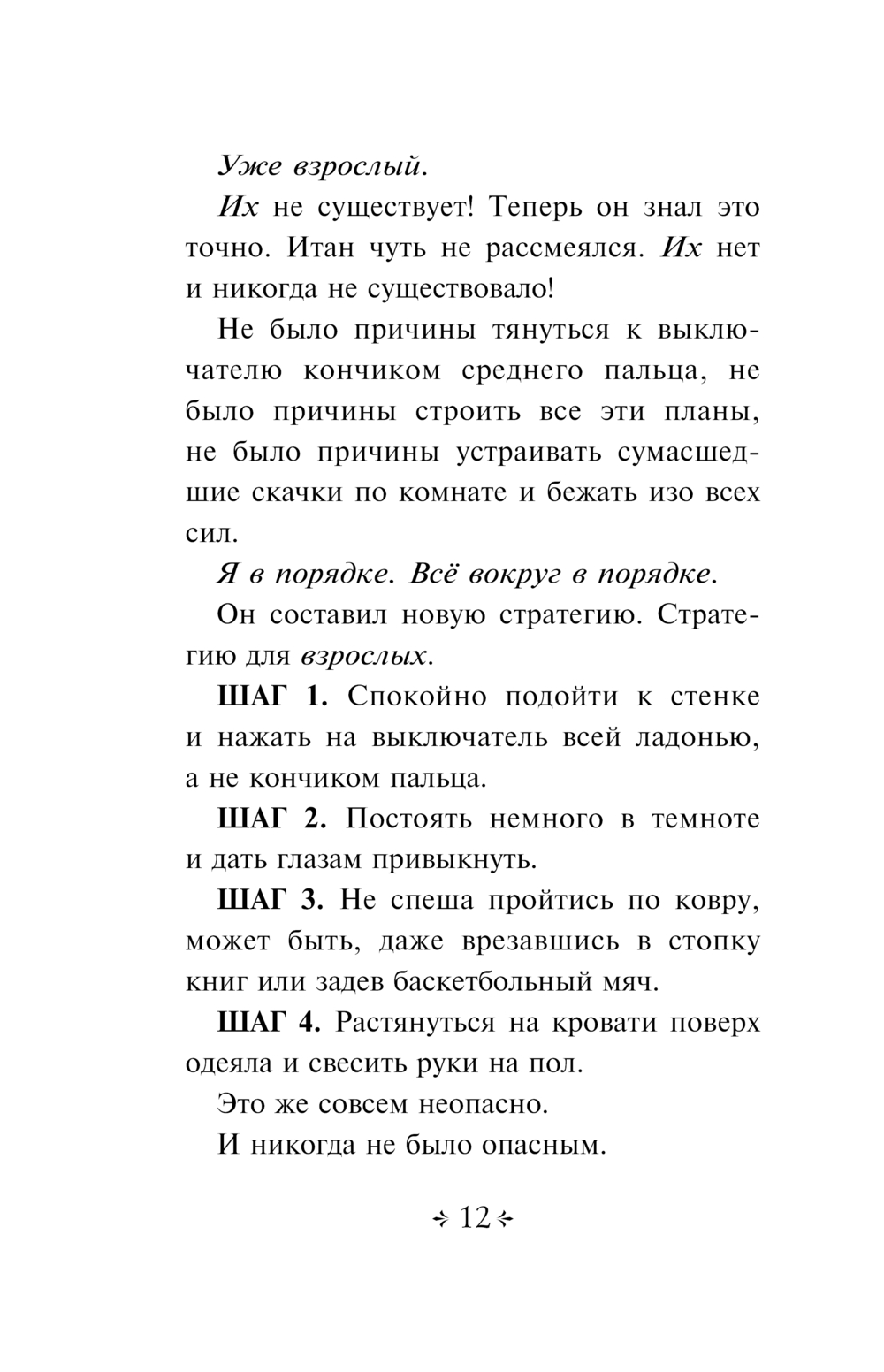 Уже взрослый.

Их не существует! Теперь он знал это точно. Итан чуть не рассмеялся. Их нет и никогда не существовало!

Не было причины тянуться к выключателю кончиком среднего пальца, не было причины строить все эти планы, не было причины устраивать сумасшедшие скачки по комнате и бежать изо всех сил.

Я в порядке. Всё вокруг в порядке.

Он составил новую стратегию. Стратегию для взрослых.

ШАГ 1. Спокойно подойти к стенке и нажать на выключатель всей ладонью, а не кончиком пальца.

ШАГ 2. Постоять немного в темноте и дать глазам привыкнуть.

ШАГ 3. Не спеша пройтись по ковру, может быть, даже врезавшись в стопку книг или задев баскетбольный мяч.

ШАГ 4. Растянуться на кровати поверх одеяла и свесить руки на пол.

Это же совсем неопасно.

И никогда не было опасным.

12